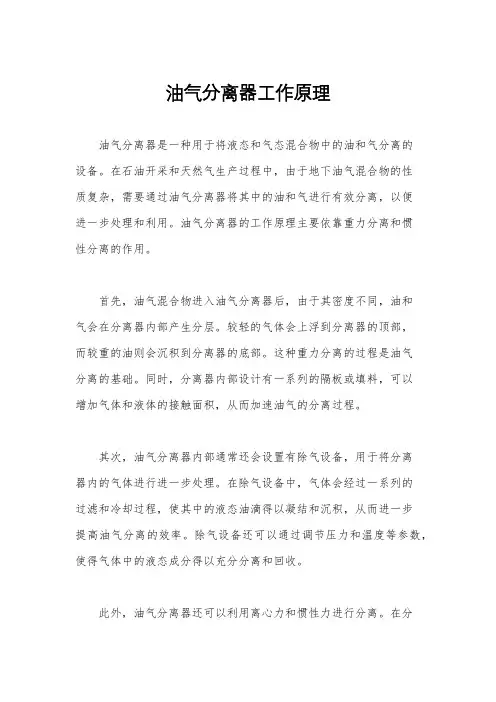 油气分离器工作原理

油气分离器是一种用于将液态和气态混合物中的油和气分离的设备。在石油开采和天然气生产过程中，由于地下油气混合物的性质复杂，需要通过油气分离器将其中的油和气进行有效分离，以便进一步处理和利用。油气分离器的工作原理主要依靠重力分离和惯性分离的作用。

首先，油气混合物进入油气分离器后，由于其密度不同，油和气会在分离器内部产生分层。较轻的气体会上浮到分离器的顶部，而较重的油则会沉积到分离器的底部。这种重力分离的过程是油气分离的基础。同时，分离器内部设计有一系列的隔板或填料，可以增加气体和液体的接触面积，从而加速油气的分离过程。

其次，油气分离器内部通常还会设置有除气设备，用于将分离器内的气体进行进一步处理。在除气设备中，气体会经过一系列的过滤和冷却过程，使其中的液态油滴得以凝结和沉积，从而进一步提高油气分离的效率。除气设备还可以通过调节压力和温度等参数，使得气体中的液态成分得以充分分离和回收。

此外，油气分离器还可以利用离心力和惯性力进行分离。在分